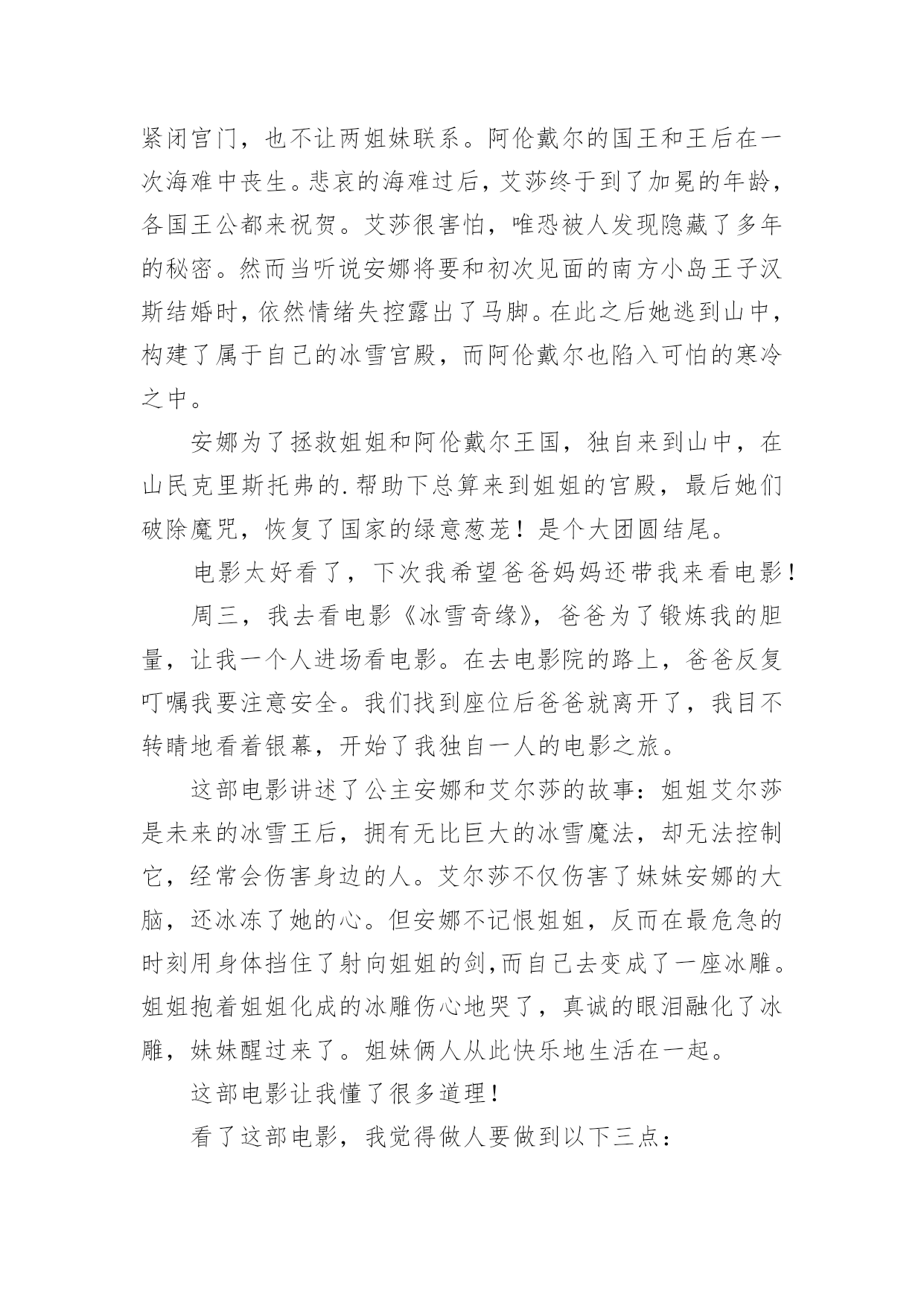 紧闭宫门，也不让两姐妹联系。阿伦戴尔的国王和王后在一次海难中丧生。悲哀的海难过后，艾莎终于到了加冕的年龄，各国王公都来祝贺。艾莎很害怕，唯恐被人发现隐藏了多年的秘密。然而当听说安娜将要和初次见面的南方小岛王子汉斯结婚时，依然情绪失控露出了马脚。在此之后她逃到山中，构建了属于自己的冰雪宫殿，而阿伦戴尔也陷入可怕的寒冷之中。

安娜为了拯救姐姐和阿伦戴尔王国，独自来到山中，在山民克里斯托弗的.帮助下总算来到姐姐的宫殿，最后她们破除魔咒，恢复了国家的绿意葱茏！是个大团圆结尾。

电影太好看了，下次我希望爸爸妈妈还带我来看电影！

周三，我去看电影《冰雪奇缘》，爸爸为了锻炼我的胆量，让我一个人进场看电影。在去电影院的路上，爸爸反复叮嘱我要注意安全。我们找到座位后爸爸就离开了，我目不转睛地看着银幕，开始了我独自一人的电影之旅。

这部电影讲述了公主安娜和艾尔莎的故事：姐姐艾尔莎是未来的冰雪王后，拥有无比巨大的冰雪魔法，却无法控制它，经常会伤害身边的人。艾尔莎不仅伤害了妹妹安娜的大脑，还冰冻了她的心。但安娜不记恨姐姐，反而在最危急的时刻用身体挡住了射向姐姐的剑,而自己去变成了一座冰雕。姐姐抱着姐姐化成的冰雕伤心地哭了，真诚的眼泪融化了冰雕，妹妹醒过来了。姐妹俩人从此快乐地生活在一起。

这部电影让我懂了很多道理！

看了这部电影，我觉得做人要做到以下三点：